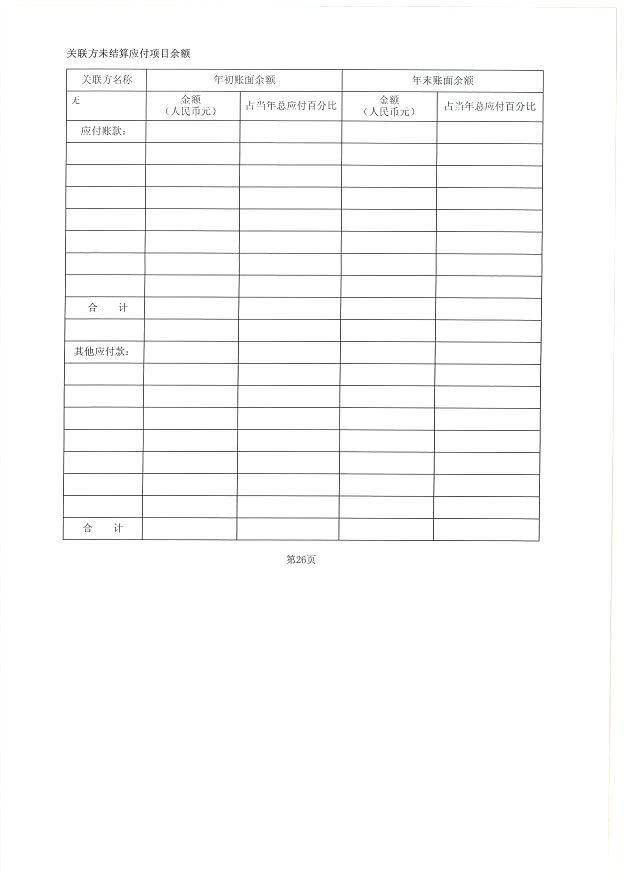 关联方未结算应付项目余额

| 关联方名称 | 年初账面余额 | | 年末账面余额 | |
|---|---|---|---|---|
| 无 | 金额（人民币元） | 占当年总应付百分比 | 金额（人民币元） | 占当年总应付百分比 |
| 应付账款: | | | | |
| | | | | |
| | | | | |
| | | | | |
| | | | | |
| | | | | |
| | | | | |
| | | | | |
| 合　计 | | | | |
| | | | | |
| 其他应付款: | | | | |
| | | | | |
| | | | | |
| | | | | |
| | | | | |
| | | | | |
| | | | | |
| | | | | |
| 合　计 | | | | |

第26页